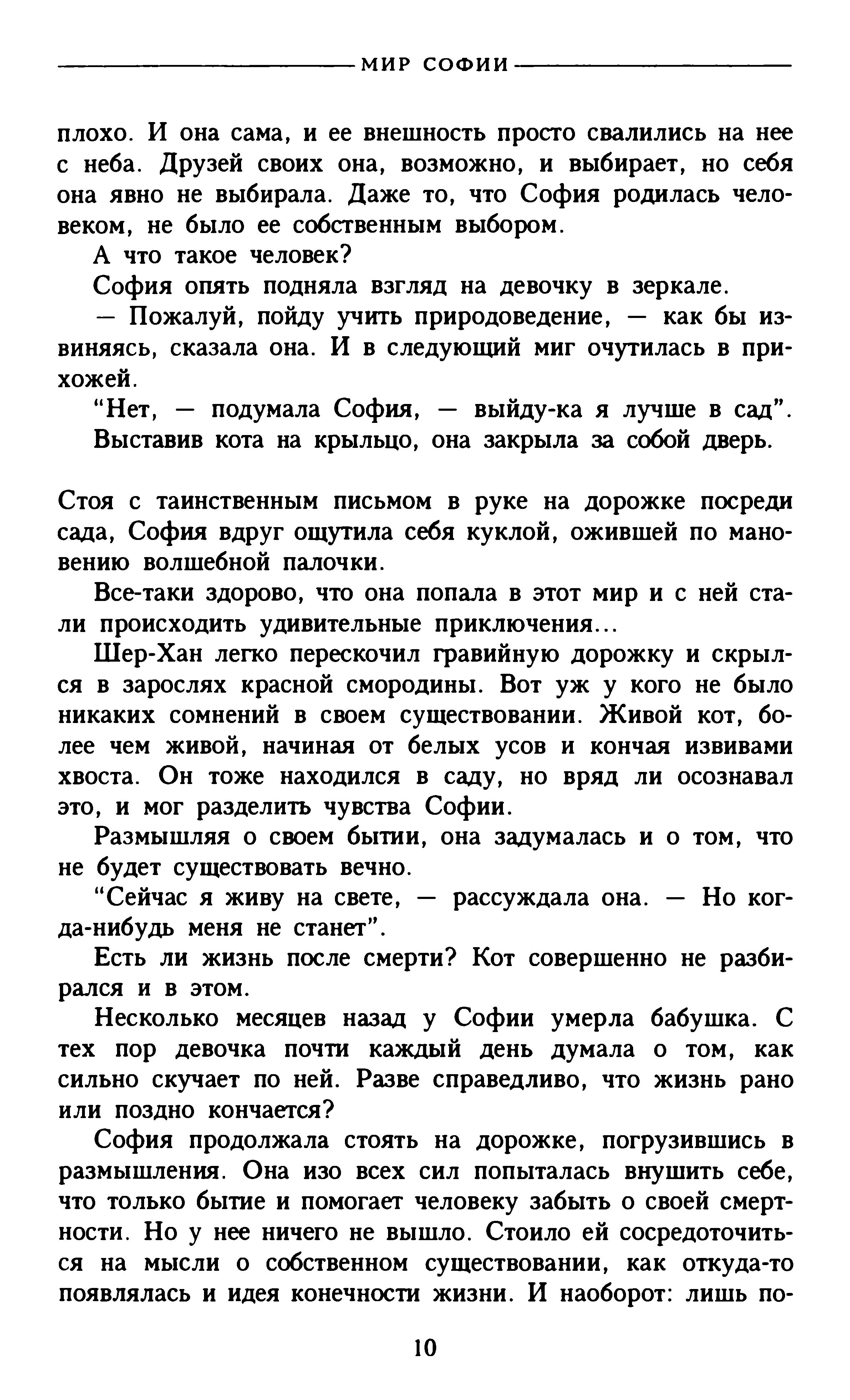 МИР СОФИИ

плохо. И она сама, и ее внешность просто свалились на нее с неба. Друзей своих она, возможно, и выбирает, но себя она явно не выбирала. Даже то, что София родилась человеком, не было ее собственным выбором.

А что такое человек?

София опять подняла взгляд на девочку в зеркале.

— Пожалуй, пойду учить природоведение, — как бы извиняясь, сказала она. И в следующий миг очутилась в прихожей.

"Нет, — подумала София, — выйду-ка я лучше в сад".

Выставив кота на крыльцо, она закрыла за собой дверь.

Стоя с таинственным письмом в руке на дорожке посреди сада, София вдруг ощутила себя куклой, ожившей по мановению волшебной палочки.

Все-таки здорово, что она попала в этот мир и с ней стали происходить удивительные приключения...

Шер-Хан легко перескочил гравийную дорожку и скрылся в зарослях красной смородины. Вот уж у кого не было никаких сомнений в своем существовании. Живой кот, более чем живой, начиная от белых усов и кончая извивами хвоста. Он тоже находился в саду, но вряд ли осознавал это, и мог разделить чувства Софии.

Размышляя о своем бытии, она задумалась и о том, что не будет существовать вечно.

"Сейчас я живу на свете, — рассуждала она. — Но когда-нибудь меня не станет".

Есть ли жизнь после смерти? Кот совершенно не разбирался и в этом.

Несколько месяцев назад у Софии умерла бабушка. С тех пор девочка почти каждый день думала о том, как сильно скучает по ней. Разве справедливо, что жизнь рано или поздно кончается?

София продолжала стоять на дорожке, погрузившись в размышления. Она изо всех сил попыталась внушить себе, что только бытие и помогает человеку забыть о своей смертности. Но у нее ничего не вышло. Стоило ей сосредоточиться на мысли о собственном существовании, как откуда-то появлялась и идея конечности жизни. И наоборот: лишь по-

10